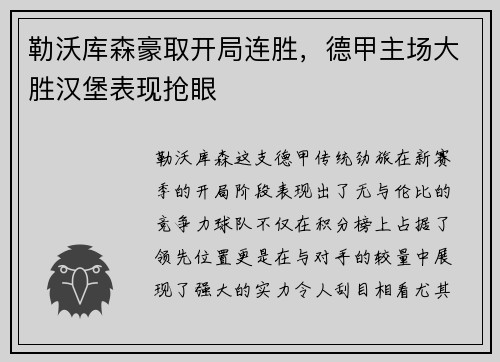 勒沃库森豪取开局连胜，德甲主场大胜汉堡表现抢眼

勒沃库森这支德甲传统劲旅在新赛季的开局阶段表现出了无与伦比的竞争力球队不仅在积分榜上占据了领先位置更是在与对手的较量中展现了强大的实力令人刮目相看尤其